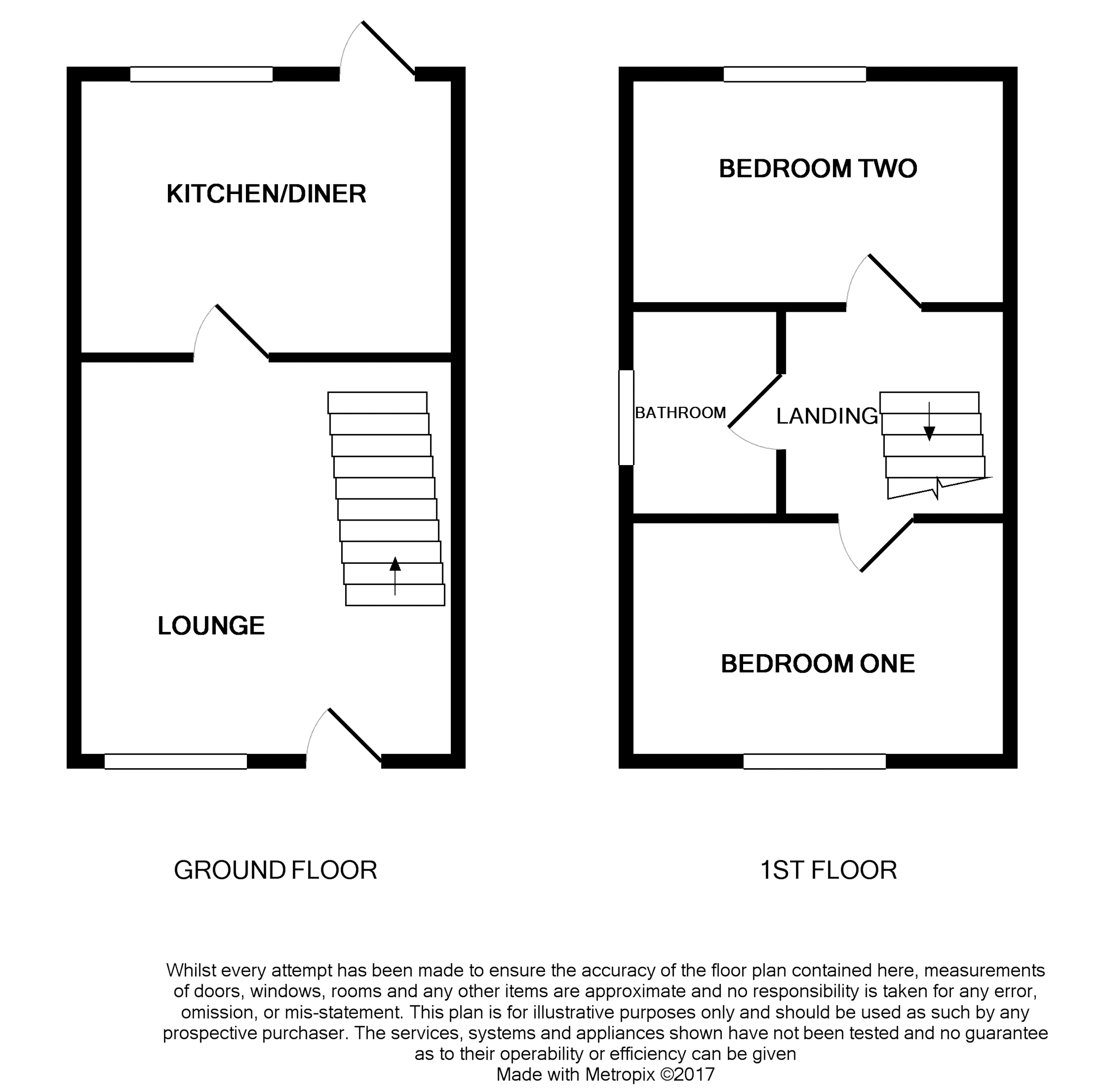 KITCHEN/DINER

LOUNGE

GROUND FLOOR

BEDROOM TWO

BATHROOM

LANDING

BEDROOM ONE

1ST FLOOR

Whilst every attempt has been made to ensure the accuracy of the floor plan contained here, measurements of doors, windows, rooms and any other items are approximate and no responsibility is taken for any error, omission, or mis-statement. This plan is for illustrative purposes only and should be used as such by any prospective purchaser. The services, systems and appliances shown have not been tested and no guarantee as to their operability or efficiency can be given
Made with Metropix ©2017